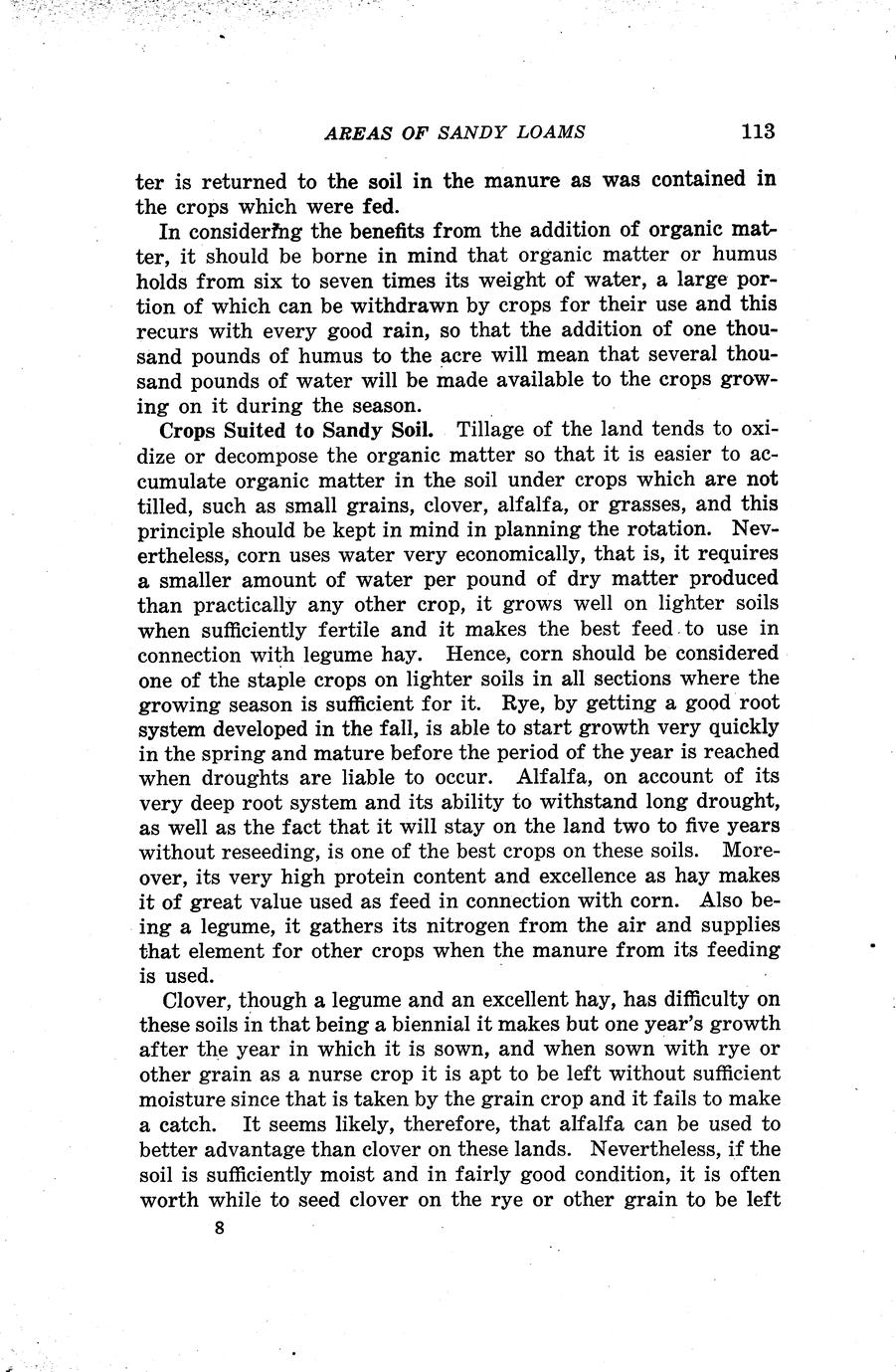 AREAS OF SANDY LOAMS 113

ter is returned to the soil in the manure as was contained in the crops which were fed.

In considering the benefits from the addition of organic matter, it should be borne in mind that organic matter or humus holds from six to seven times its weight of water, a large portion of which can be withdrawn by crops for their use and this recurs with every good rain, so that the addition of one thousand pounds of humus to the acre will mean that several thousand pounds of water will be made available to the crops growing on it during the season.

Crops Suited to Sandy Soil. Tillage of the land tends to oxidize or decompose the organic matter so that it is easier to accumulate organic matter in the soil under crops which are not tilled, such as small grains, clover, alfalfa, or grasses, and this principle should be kept in mind in planning the rotation. Nevertheless, corn uses water very economically, that is, it requires a smaller amount of water per pound of dry matter produced than practically any other crop, it grows well on lighter soils when sufficiently fertile and it makes the best feed to use in connection with legume hay. Hence, corn should be considered one of the staple crops on lighter soils in all sections where the growing season is sufficient for it. Rye, by getting a good root system developed in the fall, is able to start growth very quickly in the spring and mature before the period of the year is reached when droughts are liable to occur. Alfalfa, on account of its very deep root system and its ability to withstand long drought, as well as the fact that it will stay on the land two to five years without reseeding, is one of the best crops on these soils. Moreover, its very high protein content and excellence as hay makes it of great value used as feed in connection with corn. Also being a legume, it gathers its nitrogen from the air and supplies that element for other crops when the manure from its feeding is used.

Clover, though a legume and an excellent hay, has difficulty on these soils in that being a biennial it makes but one year's growth after the year in which it is sown, and when sown with rye or other grain as a nurse crop it is apt to be left without sufficient moisture since that is taken by the grain crop and it fails to make a catch. It seems likely, therefore, that alfalfa can be used to better advantage than clover on these lands. Nevertheless, if the soil is sufficiently moist and in fairly good condition, it is often worth while to seed clover on the rye or other grain to be left

8